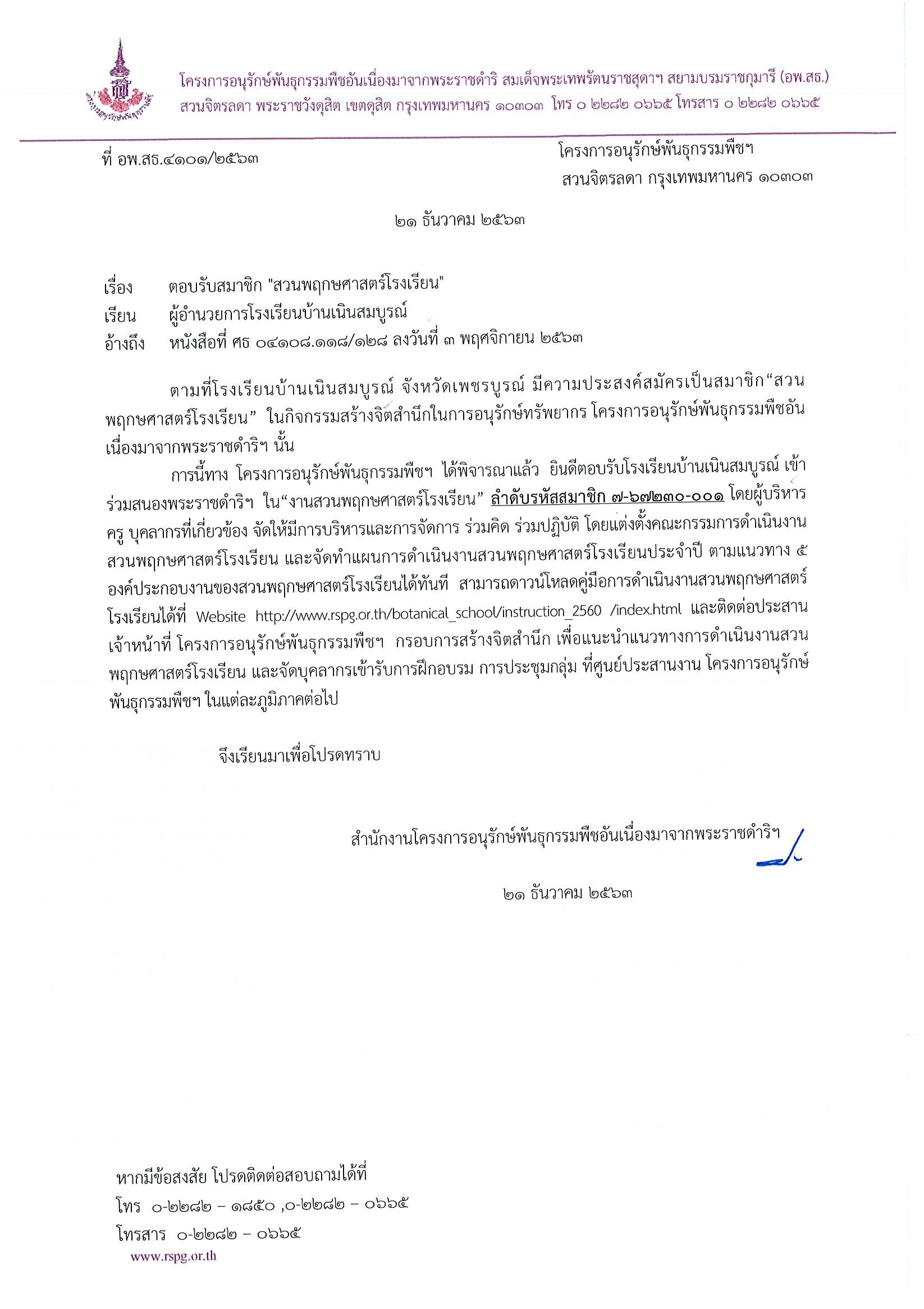 โครงการอนุรักษ์พันธุกรรมพืชอันเนื่องมาจากพระราชดำริ สมเด็จพระเทพรัตนราชสุดาฯ สยามบรมราชกุมารี (อพ.สธ.)
สวนจิตรลดา พระราชวังดุสิต เขตดุสิต กรุงเทพมหานคร ๑๐๓๐๓ โทร ๐ ๒๒๘๒ ๐๖๖๕ โทรสาร ๐ ๒๒๘๒ ๐๖๖๕

ที่ อพ.สธ.๔๑๐๑/๒๕๖๓

โครงการอนุรักษ์พันธุกรรมพืชฯ
สวนจิตรลดา กรุงเทพมหานคร ๑๐๓๐๓

๒๑ ธันวาคม ๒๕๖๓

เรื่อง ตอบรับสมาชิก "สวนพฤกษศาสตร์โรงเรียน"
เรียน ผู้อำนวยการโรงเรียนบ้านเนินสมบูรณ์
อ้างถึง หนังสือที่ ศธ ๐๔๑๐๘.๑๑๘/๑๒๘ ลงวันที่ ๓ พฤศจิกายน ๒๕๖๓

ตามที่โรงเรียนบ้านเนินสมบูรณ์ จังหวัดเพชรบูรณ์ มีความประสงค์สมัครเป็นสมาชิก“สวนพฤกษศาสตร์โรงเรียน” ในกิจกรรมสร้างจิตสำนึกในการอนุรักษ์ทรัพยากร โครงการอนุรักษ์พันธุกรรมพืชอันเนื่องมาจากพระราชดำริฯ นั้น

การนี้ทาง โครงการอนุรักษ์พันธุกรรมพืชฯ ได้พิจารณาแล้ว ยินดีตอบรับโรงเรียนบ้านเนินสมบูรณ์ เข้าร่วมสนองพระราชดำริฯ ใน“งานสวนพฤกษศาสตร์โรงเรียน” ลำดับรหัสสมาชิก ๗-๖๗๒๓๐-๐๐๑ โดยผู้บริหาร ครู บุคลากรที่เกี่ยวข้อง จัดให้มีการบริหารและการจัดการ ร่วมคิด ร่วมปฏิบัติ โดยแต่งตั้งคณะกรรมการดำเนินงานสวนพฤกษศาสตร์โรงเรียน และจัดทำแผนการดำเนินงานสวนพฤกษศาสตร์โรงเรียนประจำปี ตามแนวทาง ๕ องค์ประกอบงานของสวนพฤกษศาสตร์โรงเรียนได้ทันที สามารถดาวน์โหลดคู่มือการดำเนินงานสวนพฤกษศาสตร์โรงเรียนได้ที่ Website http://www.rspg.or.th/botanical_school/instruction_2560 /index.html และติดต่อประสานเจ้าหน้าที่ โครงการอนุรักษ์พันธุกรรมพืชฯ กรอบการสร้างจิตสำนึก เพื่อแนะนำแนวทางการดำเนินงานสวนพฤกษศาสตร์โรงเรียน และจัดบุคลากรเข้ารับการฝึกอบรม การประชุมกลุ่ม ที่ศูนย์ประสานงาน โครงการอนุรักษ์พันธุกรรมพืชฯ ในแต่ละภูมิภาคต่อไป

จึงเรียนมาเพื่อโปรดทราบ

สำนักงานโครงการอนุรักษ์พันธุกรรมพืชอันเนื่องมาจากพระราชดำริฯ

๒๑ ธันวาคม ๒๕๖๓

หากมีข้อสงสัย โปรดติดต่อสอบถามได้ที่
โทร ๐-๒๒๘๒ – ๑๘๕๐ ,๐-๒๒๘๒ – ๐๖๖๕
โทรสาร ๐-๒๒๘๒ – ๐๖๖๕
www.rspg.or.th